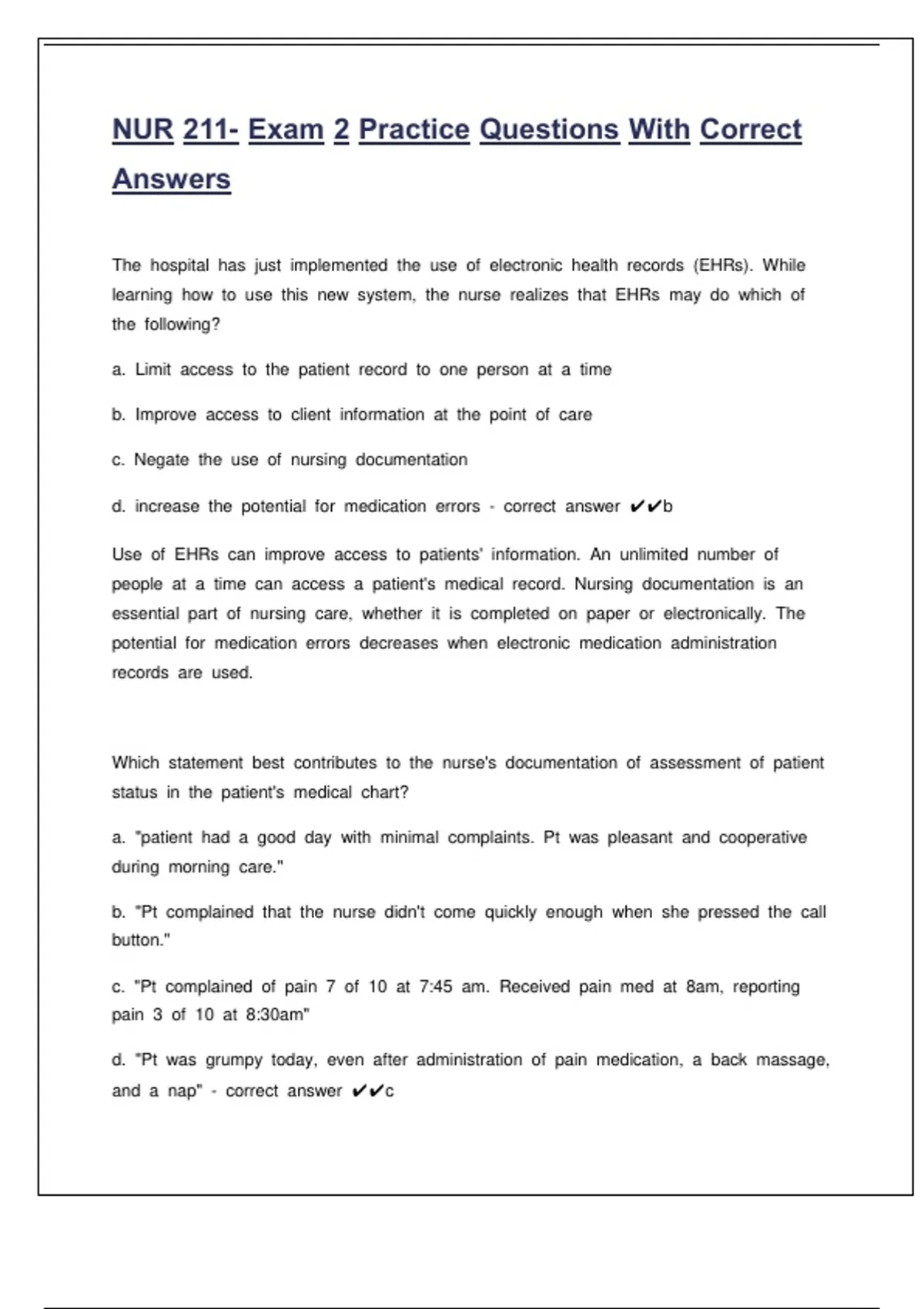 NUR 211- Exam 2 Practice Questions With Correct Answers

The hospital has just implemented the use of electronic health records (EHRs). While learning how to use this new system, the nurse realizes that EHRs may do which of the following?

a. Limit access to the patient record to one person at a time

b. Improve access to client information at the point of care

c. Negate the use of nursing documentation

d. increase the potential for medication errors - correct answer ✔✔b

Use of EHRs can improve access to patients' information. An unlimited number of people at a time can access a patient's medical record. Nursing documentation is an essential part of nursing care, whether it is completed on paper or electronically. The potential for medication errors decreases when electronic medication administration records are used.

Which statement best contributes to the nurse's documentation of assessment of patient status in the patient's medical chart?

a. "patient had a good day with minimal complaints. Pt was pleasant and cooperative during morning care."

b. "Pt complained that the nurse didn't come quickly enough when she pressed the call button."

c. "Pt complained of pain 7 of 10 at 7:45 am. Received pain med at 8am, reporting pain 3 of 10 at 8:30am"

d. "Pt was grumpy today, even after administration of pain medication, a back massage, and a nap" - correct answer ✔✔c